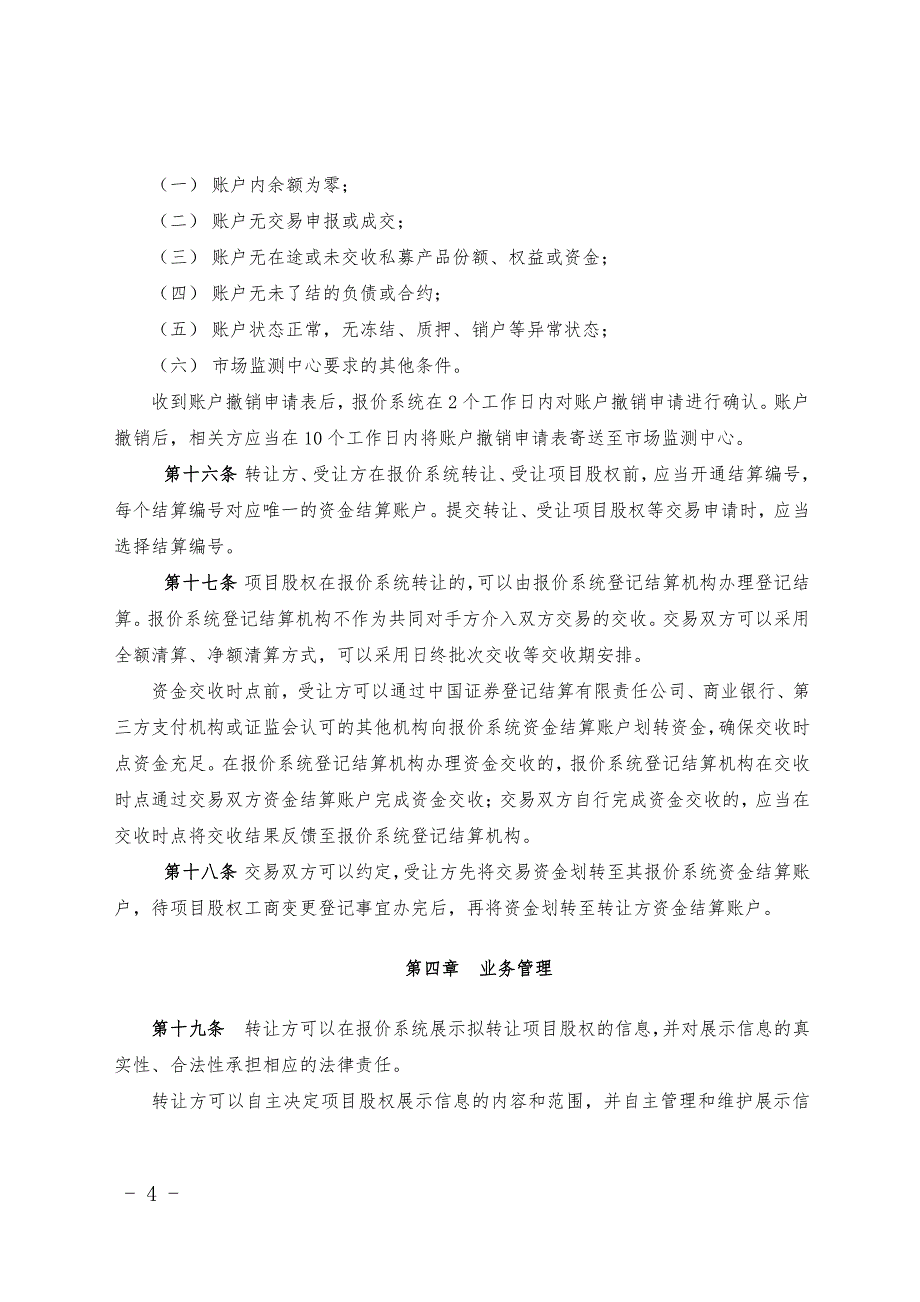 （一）账户内余额为零；

（二）账户无交易申报或成交；

（三）账户无在途或未交收私募产品份额、权益或资金；

（四）账户无未了结的负债或合约；

（五）账户状态正常，无冻结、质押、销户等异常状态；

（六）市场监测中心要求的其他条件。

收到账户撤销申请表后，报价系统在2个工作日内对账户撤销申请进行确认。账户撤销后，相关方应当在10个工作日内将账户撤销申请表寄送至市场监测中心。

第十六条 转让方、受让方在报价系统转让、受让项目股权前，应当开通结算编号，每个结算编号对应唯一的资金结算账户。提交转让、受让项目股权等交易申请时，应当选择结算编号。

第十七条 项目股权在报价系统转让的，可以由报价系统登记结算机构办理登记结算。报价系统登记结算机构不作为共同对手方介入双方交易的交收。交易双方可以采用全额清算、净额清算方式，可以采用日终批次交收等交收期安排。

资金交收时点前，受让方可以通过中国证券登记结算有限责任公司、商业银行、第三方支付机构或证监会认可的其他机构向报价系统资金结算账户划转资金，确保交收时点资金充足。在报价系统登记结算机构办理资金交收的，报价系统登记结算机构在交收时点通过交易双方资金结算账户完成资金交收；交易双方自行完成资金交收的，应当在交收时点将交收结果反馈至报价系统登记结算机构。

第十八条 交易双方可以约定，受让方先将交易资金划转至其报价系统资金结算账户，待项目股权工商变更登记事宜办完后，再将资金划转至转让方资金结算账户。

第四章 业务管理

第十九条 转让方可以在报价系统展示拟转让项目股权的信息，并对展示信息的真实性、合法性承担相应的法律责任。

转让方可以自主决定项目股权展示信息的内容和范围，并自主管理和维护展示信

- 4 -